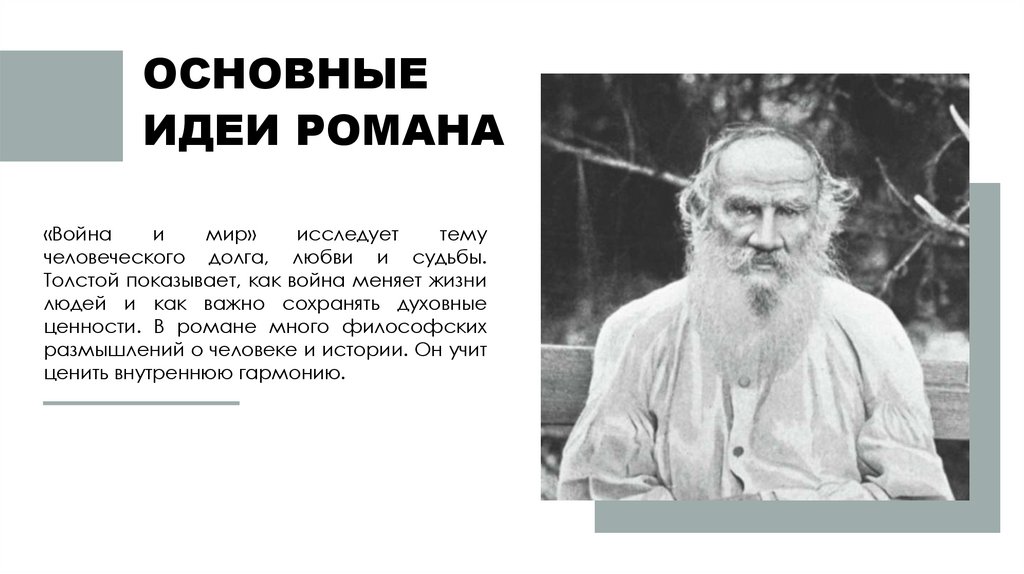 ОСНОВНЫЕ ИДЕИ РОМАНА

«Война и мир» исследует тему человеческого долга, любви и судьбы. Толстой показывает, как война меняет жизни людей и как важно сохранять духовные ценности. В романе много философских размышлений о человеке и истории. Он учит ценить внутреннюю гармонию.